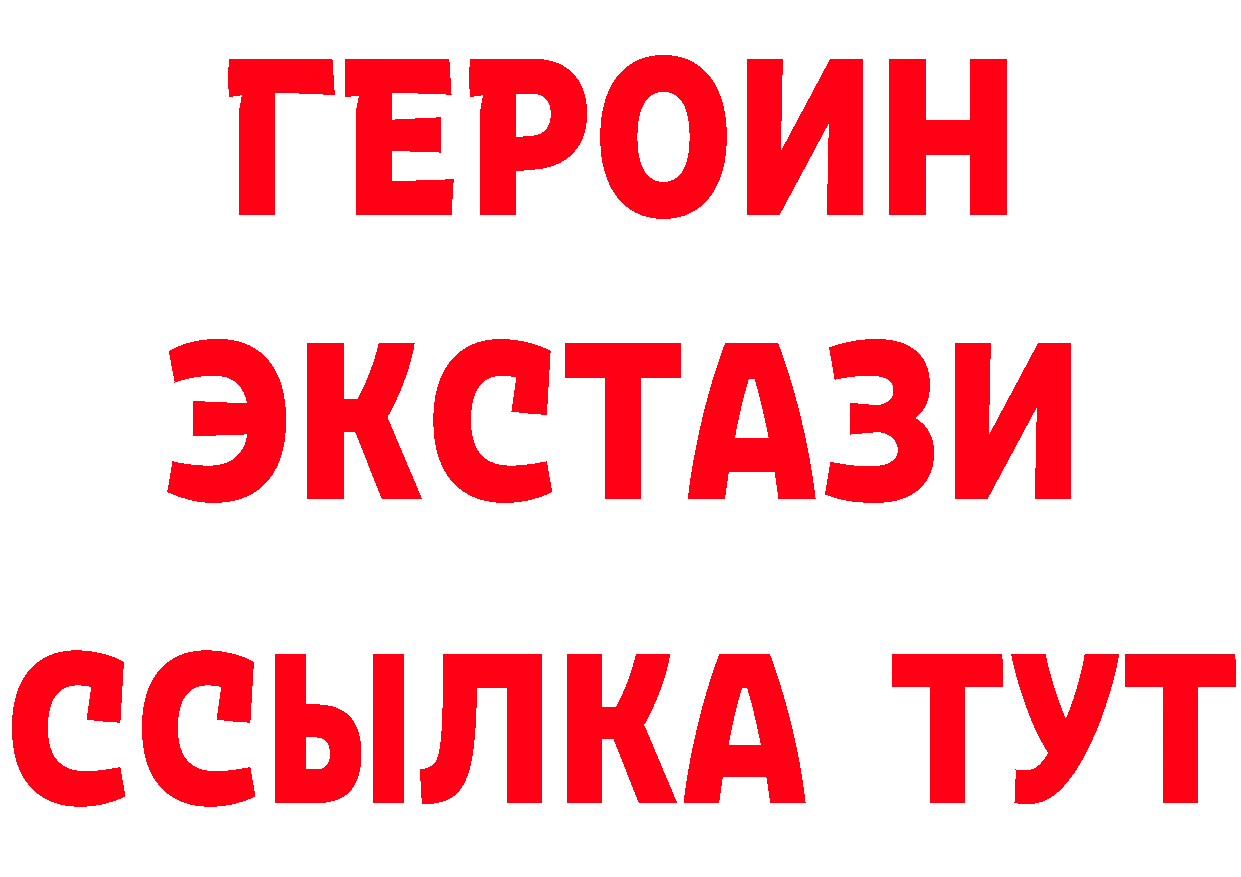 ГЕРОИН
ЭКСТАЗИ
ССЫЛКА ТУТ